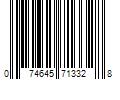 0 74645 71332 8